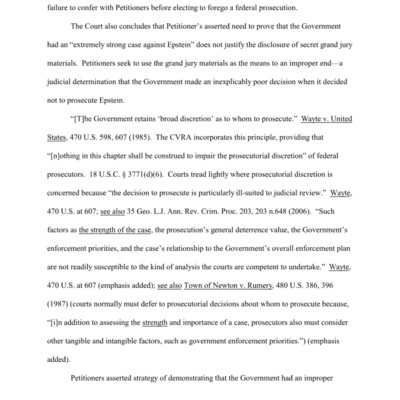 failure to confer with Petitioners before electing to forego a federal prosecution.

The Court also concludes that Petitioner's asserted need to prove that the Government had an "extremely strong case against Epstein" does not justify the disclosure of secret grand jury materials. Petitioners seek to use the grand jury materials as the means to an improper end—a judicial determination that the Government made an inexplicably poor decision when it decided not to prosecute Epstein.

"[T]he Government retains 'broad discretion' as to whom to prosecute." Wayte v. United States, 470 U.S. 598, 607 (1985). The CVRA incorporates this principle, providing that "[n]othing in this chapter shall be construed to impair the prosecutorial discretion" of federal prosecutors. 18 U.S.C. § 3771(d)(6). Courts tread lightly where prosecutorial discretion is concerned because "the decision to prosecute is particularly ill-suited to judicial review." Wayte, 470 U.S. at 607; see also 35 Geo. L.J. Ann. Rev. Crim. Proc. 203, 203 n.648 (2006). "Such factors as the strength of the case, the prosecution's general deterrence value, the Government's enforcement priorities, and the case's relationship to the Government's overall enforcement plan are not readily susceptible to the kind of analysis the courts are competent to undertake." Wayte, 470 U.S. at 607 (emphasis added); see also Town of Newton v. Rumery, 480 U.S. 386, 396 (1987) (courts normally must defer to prosecutorial decisions about whom to prosecute because, "[i]n addition to assessing the strength and importance of a case, prosecutors also must consider other tangible and intangible factors, such as government enforcement priorities.") (emphasis added).

Petitioners asserted strategy of demonstrating that the Government had an improper